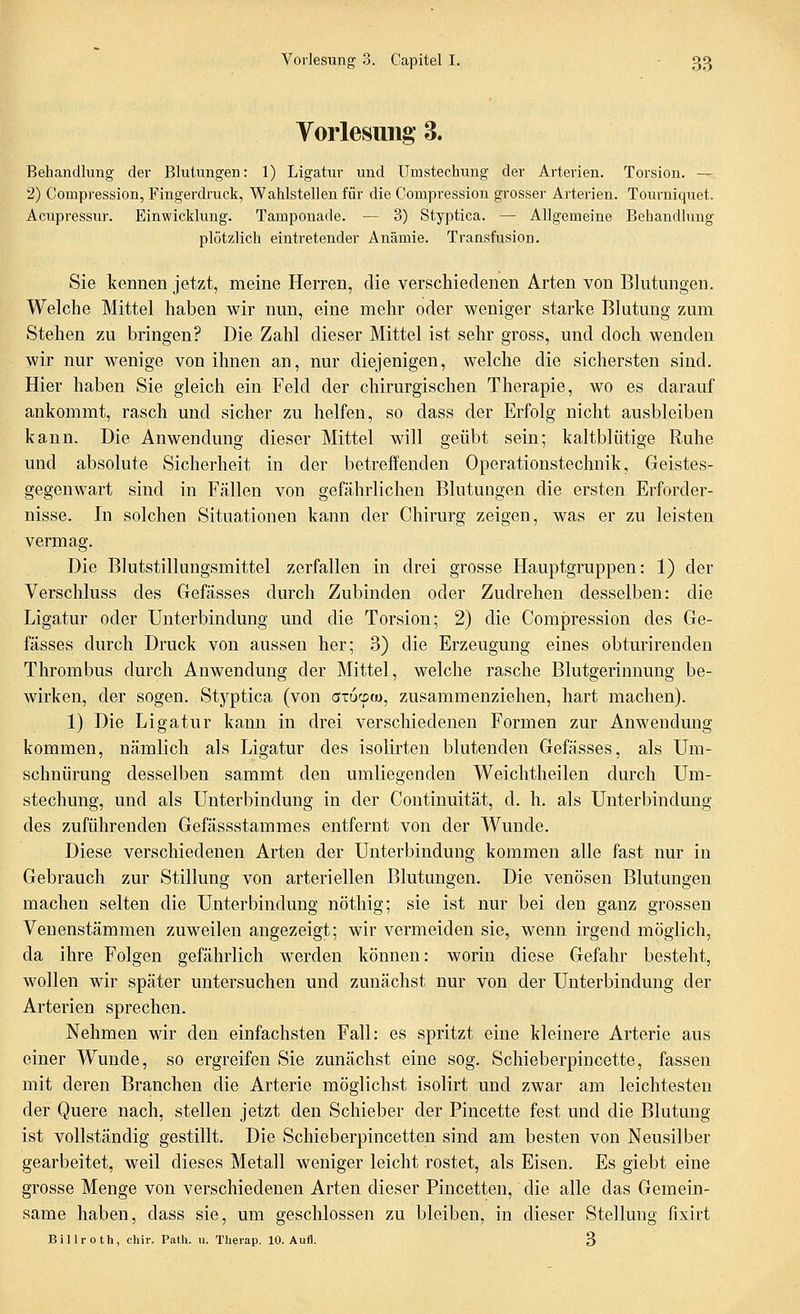 Vorlesung 3. Capitel I. 33

Vorlesung 3.

Behandlung der Blutungen: 1) Ligatur und Umstechung der Arterien. Torsion. — 2) Compression, Fingerdruck, Wahlstellen für die Compression grosser Arterien. Tourniquet. Acupressur. Einwicklung. Tamponade. — 3) Styptica. — Allgemeine Behandlung plötzlich eintretender Anämie. Transfusion.

Sie kennen jetzt, meine Herren, die verschiedenen Arten von Blutungen. Welche Mittel haben wir nun, eine mehr oder weniger starke Blutung zum Stehen zu bringen? Die Zahl dieser Mittel ist sehr gross, und doch wenden wir nur wenige von ihnen an, nur diejenigen, welche die sichersten sind. Hier haben Sie gleich ein Feld der chirurgischen Therapie, wo es darauf ankommt, rasch und sicher zu helfen, so dass der Erfolg nicht ausbleiben kann. Die Anwendung dieser Mittel will geübt sein; kaltblütige Ruhe und absolute Sicherheit in der betreffenden Operationstechnik, Geistesgegenwart sind in Fällen von gefährlichen Blutungen die ersten Erfordernisse. In solchen Situationen kann der Chirurg zeigen, was er zu leisten vermag.

Die Blutstillungsmittel zerfallen in drei grosse Hauptgruppen: 1) der Verschluss des Gefässes durch Zubinden oder Zudrehen desselben: die Ligatur oder Unterbindung und die Torsion; 2) die Compression des Gefässes durch Druck von aussen her; 3) die Erzeugung eines obturirenden Thrombus durch Anwendung der Mittel, welche rasche Blutgerinnung bewirken, der sogen. Styptica (von στύφω, zusammenziehen, hart machen).

1) Die Ligatur kann in drei verschiedenen Formen zur Anwendung kommen, nämlich als Ligatur des isolirten blutenden Gefässes, als Umschnürung desselben sammt den umliegenden Weichtheilen durch Umstechung, und als Unterbindung in der Continuität, d. h. als Unterbindung des zuführenden Gefässstammes entfernt von der Wunde.

Diese verschiedenen Arten der Unterbindung kommen alle fast nur in Gebrauch zur Stillung von arteriellen Blutungen. Die venösen Blutungen machen selten die Unterbindung nöthig; sie ist nur bei den ganz grossen Venenstämmen zuweilen angezeigt; wir vermeiden sie, wenn irgend möglich, da ihre Folgen gefährlich werden können: worin diese Gefahr besteht, wollen wir später untersuchen und zunächst nur von der Unterbindung der Arterien sprechen.

Nehmen wir den einfachsten Fall: es spritzt eine kleinere Arterie aus einer Wunde, so ergreifen Sie zunächst eine sog. Schieberpincette, fassen mit deren Branchen die Arterie möglichst isolirt und zwar am leichtesten der Quere nach, stellen jetzt den Schieber der Pincette fest und die Blutung ist vollständig gestillt. Die Schieberpincetten sind am besten von Neusilber gearbeitet, weil dieses Metall weniger leicht rostet, als Eisen. Es giebt eine grosse Menge von verschiedenen Arten dieser Pincetten, die alle das Gemeinsame haben, dass sie, um geschlossen zu bleiben, in dieser Stellung fixirt

Billroth, chir. Path. u. Therap. 10. Aufl. 3